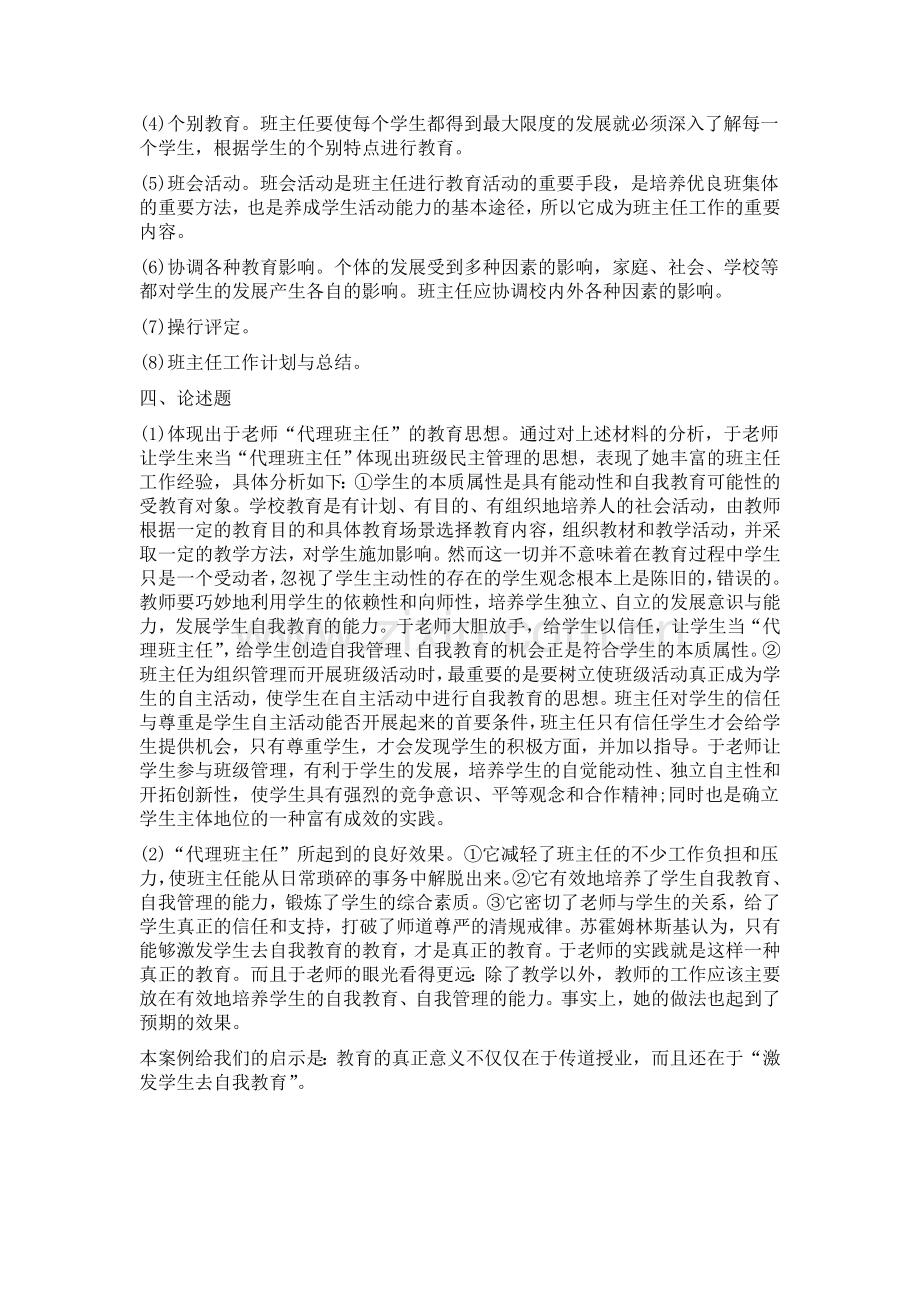 (4)个别教育。班主任要使每个学生都得到最大限度的发展就必须深入了解每一个学生，根据学生的个别特点进行教育。

(5)班会活动。班会活动是班主任进行教育活动的重要手段，是培养优良班集体的重要方法，也是养成学生活动能力的基本途径，所以它成为班主任工作的重要内容。

(6)协调各种教育影响。个体的发展受到多种因素的影响，家庭、社会、学校等都对学生的发展产生各自的影响。班主任应协调校内外各种因素的影响。

(7)操行评定。

(8)班主任工作计划与总结。

四、论述题

(1)体现出于老师“代理班主任”的教育思想。通过对上述材料的分析，于老师让学生来当“代理班主任”体现出班级民主管理的思想，表现了她丰富的班主任工作经验，具体分析如下:①学生的本质属性是具有能动性和自我教育可能性的受教育对象。学校教育是有计划、有目的、有组织地培养人的社会活动，由教师根据一定的教育目的和具体教育场景选择教育内容，组织教材和教学活动，并采取一定的教学方法，对学生施加影响。然而这一切并不意味着在教育过程中学生只是一个受动者，忽视了学生主动性的存在的学生观念根本上是陈旧的，错误的。教师要巧妙地利用学生的依赖性和向师性，培养学生独立、自立的发展意识与能力，发展学生自我教育的能力。于老师大胆放手，给学生以信任，让学生当“代理班主任”，给学生创造自我管理、自我教育的机会正是符合学生的本质属性。②班主任为组织管理而开展班级活动时，最重要的是要树立使班级活动真正成为学生的自主活动，使学生在自主活动中进行自我教育的思想。班主任对学生的信任与尊重是学生自主活动能否开展起来的首要条件，班主任只有信任学生才会给学生提供机会，只有尊重学生，才会发现学生的积极方面，并加以指导。于老师让学生参与班级管理，有利于学生的发展，培养学生的自觉能动性、独立自主性和开拓创新性，使学生具有强烈的竞争意识、平等观念和合作精神;同时也是确立学生主体地位的一种富有成效的实践。

(2)“代理班主任”所起到的良好效果。①它减轻了班主任的不少工作负担和压力，使班主任能从日常琐碎的事务中解脱出来。②它有效地培养了学生自我教育、自我管理的能力，锻炼了学生的综合素质。③它密切了老师与学生的关系，给了学生真正的信任和支持，打破了师道尊严的清规戒律。苏霍姆林斯基认为，只有能够激发学生去自我教育的教育，才是真正的教育。于老师的实践就是这样一种真正的教育。而且于老师的眼光看得更远:除了教学以外，教师的工作应该主要放在有效地培养学生的自我教育、自我管理的能力。事实上，她的做法也起到了预期的效果。

本案例给我们的启示是:教育的真正意义不仅仅在于传道授业，而且还在于“激发学生去自我教育”。